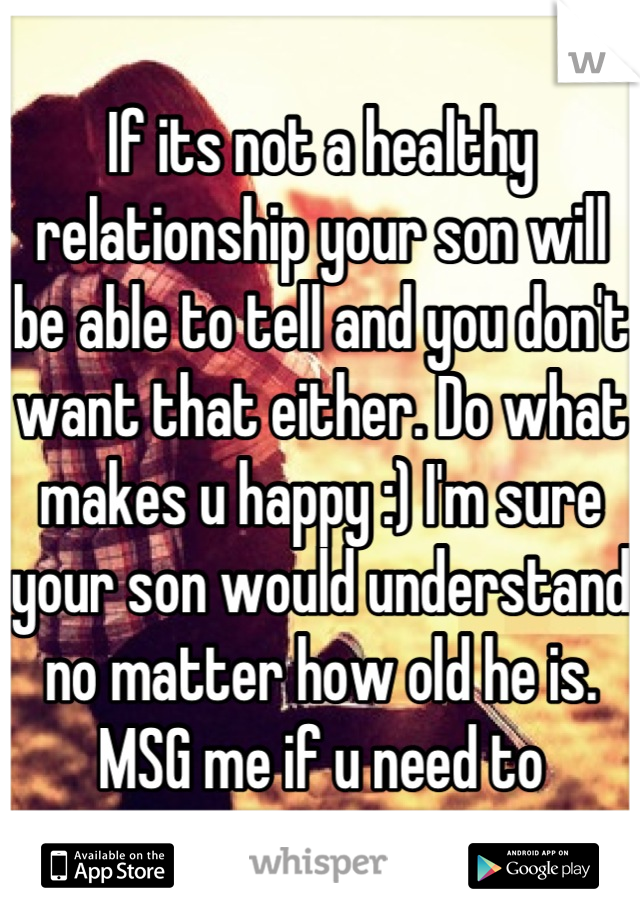 W

If its not a healthy relationship your son will be able to tell and you don't want that either. Do what makes u happy :) I'm sure your son would understand no matter how old he is. MSG me if u need to

Available on the App Store

whisper

ANDROID APP ON Google play